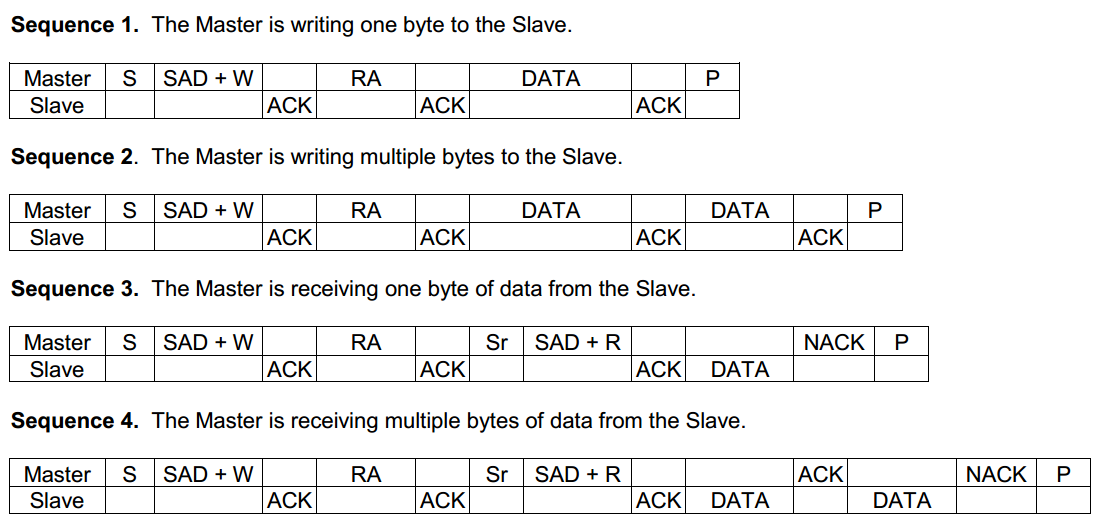 Sequence 1. The Master is writing one byte to the Slave.

| Master | S | SAD + W | | RA | | DATA | | P |
|---|---|---|---|---|---|---|---|---|
| Slave | | | ACK | | ACK | | ACK | |

Sequence 2. The Master is writing multiple bytes to the Slave.

| Master | S | SAD + W | | RA | | DATA | | DATA | | P |
|---|---|---|---|---|---|---|---|---|---|---|
| Slave | | | ACK | | ACK | | ACK | | ACK | |

Sequence 3. The Master is receiving one byte of data from the Slave.

| Master | S | SAD + W | | RA | | Sr | SAD + R | | | NACK | P |
|---|---|---|---|---|---|---|---|---|---|---|---|
| Slave | | | ACK | | ACK | | | ACK | DATA | | |

Sequence 4. The Master is receiving multiple bytes of data from the Slave.

| Master | S | SAD + W | | RA | | Sr | SAD + R | | | ACK | | NACK | P |
|---|---|---|---|---|---|---|---|---|---|---|---|---|---|
| Slave | | | ACK | | ACK | | | ACK | DATA | | DATA | | |